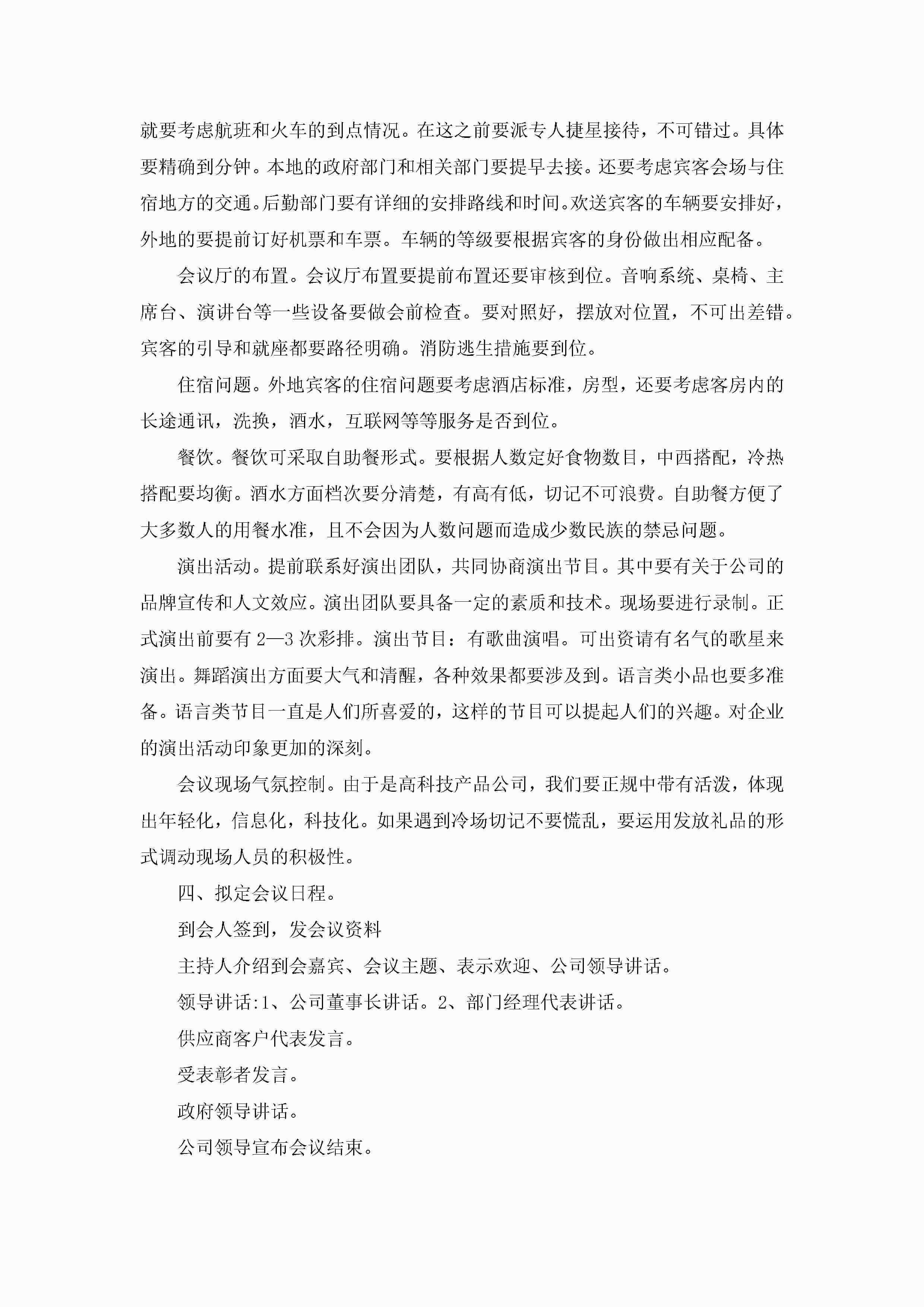 就要考虑航班和火车的到点情况。在这之前要派专人捷星接待，不可错过。具体要精确到分钟。本地的政府部门和相关部门要提早去接。还要考虑宾客会场与住宿地方的交通。后勤部门要有详细的安排路线和时间。欢送宾客的车辆要安排好，外地的要提前订好机票和车票。车辆的等级要根据宾客的身份做出相应配备。

会议厅的布置。会议厅布置要提前布置还要审核到位。音响系统、桌椅、主席台、演讲台等一些设备要做会前检查。要对照好，摆放对位置，不可出差错。宾客的引导和就座都要路径明确。消防逃生措施要到位。

住宿问题。外地宾客的住宿问题要考虑酒店标准，房型，还要考虑客房内的长途通讯，洗换，酒水，互联网等等服务是否到位。

餐饮。餐饮可采取自助餐形式。要根据人数定好食物数目，中西搭配，冷热搭配要均衡。酒水方面档次要分清楚，有高有低，切记不可浪费。自助餐方便了大多数人的用餐水准，且不会因为人数问题而造成少数民族的禁忌问题。

演出活动。提前联系好演出团队，共同协商演出节目。其中要有关于公司的品牌宣传和人文效应。演出团队要具备一定的素质和技术。现场要进行录制。正式演出前要有 2—3 次彩排。演出节目：有歌曲演唱。可出资请有名气的歌星来演出。舞蹈演出方面要大气和清醒，各种效果都要涉及到。语言类小品也要多准备。语言类节目一直是人们所喜爱的，这样的节目可以提起人们的兴趣。对企业的演出活动印象更加的深刻。

会议现场气氛控制。由于是高科技产品公司，我们要正规中带有活泼，体现出年轻化，信息化，科技化。如果遇到冷场切记不要慌乱，要运用发放礼品的形式调动现场人员的积极性。

四、拟定会议日程。

到会人签到，发会议资料

主持人介绍到会嘉宾、会议主题、表示欢迎、公司领导讲话。

领导讲话:1、公司董事长讲话。2、部门经理代表讲话。

供应商客户代表发言。

受表彰者发言。

政府领导讲话。

公司领导宣布会议结束。